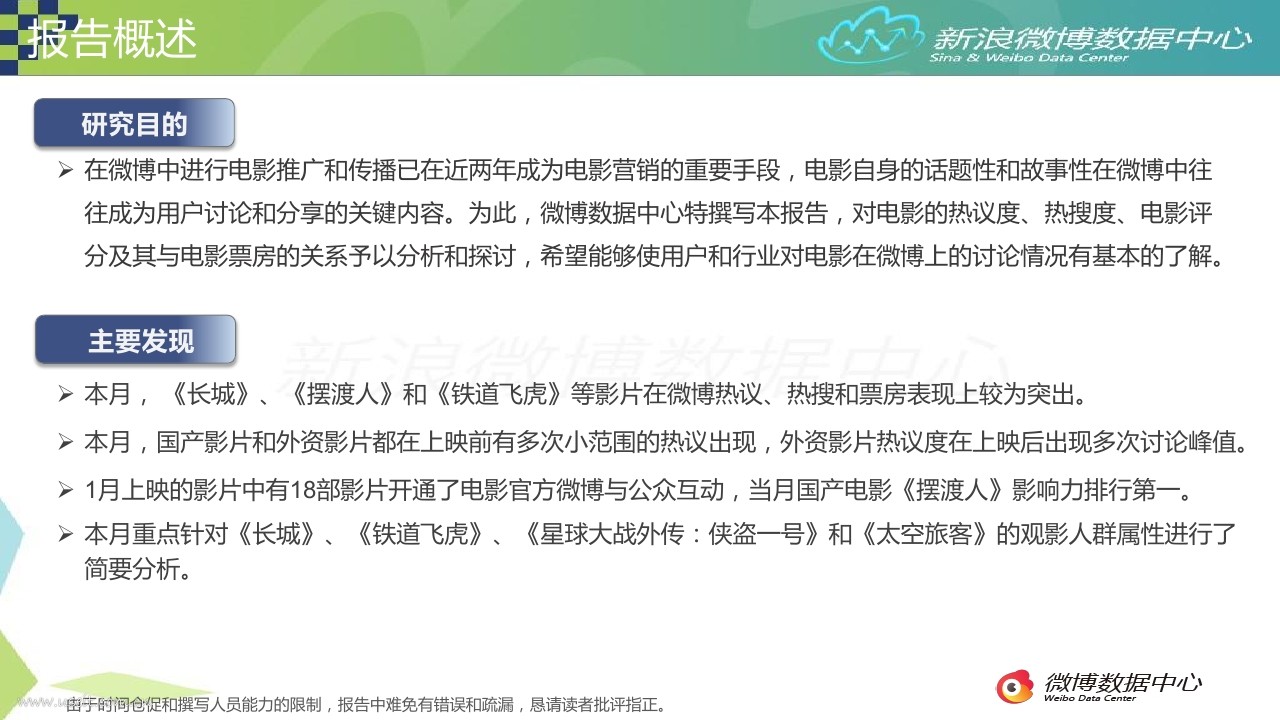 报告概述

新浪微博数据中心
Sina & Weibo Data Center

研究目的

➢ 在微博中进行电影推广和传播已在近两年成为电影营销的重要手段，电影自身的话题性和故事性在微博中往往成为用户讨论和分享的关键内容。为此，微博数据中心特撰写本报告，对电影的热议度、热搜度、电影评分及其与电影票房的关系予以分析和探讨，希望能够使用户和行业对电影在微博上的讨论情况有基本的了解。

主要发现

➢ 本月，《长城》、《摆渡人》和《铁道飞虎》等影片在微博热议、热搜和票房表现上较为突出。

➢ 本月，国产影片和外资影片都在上映前有多次小范围的热议出现，外资影片热议度在上映后出现多次讨论峰值。

➢ 1月上映的影片中有18部影片开通了电影官方微博与公众互动，当月国产电影《摆渡人》影响力排行第一。

➢ 本月重点针对《长城》、《铁道飞虎》、《星球大战外传：侠盗一号》和《太空旅客》的观影人群属性进行了简要分析。

由于时间仓促和撰写人员能力的限制，报告中难免有错误和疏漏，恳请读者批评指正。

微博数据中心
Weibo Data Center

新浪微博数据中心